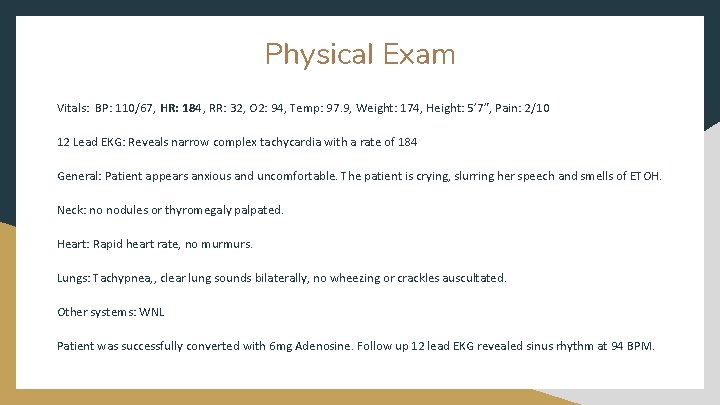 Physical Exam

Vitals: BP: 110/67, HR: 184, RR: 32, O2: 94, Temp: 97.9, Weight: 174, Height: 5'7", Pain: 2/10

12 Lead EKG: Reveals narrow complex tachycardia with a rate of 184

General: Patient appears anxious and uncomfortable. The patient is crying, slurring her speech and smells of ETOH.

Neck: no nodules or thyromegaly palpated.

Heart: Rapid heart rate, no murmurs.

Lungs: Tachypnea,, clear lung sounds bilaterally, no wheezing or crackles auscultated.

Other systems: WNL

Patient was successfully converted with 6mg Adenosine. Follow up 12 lead EKG revealed sinus rhythm at 94 BPM.